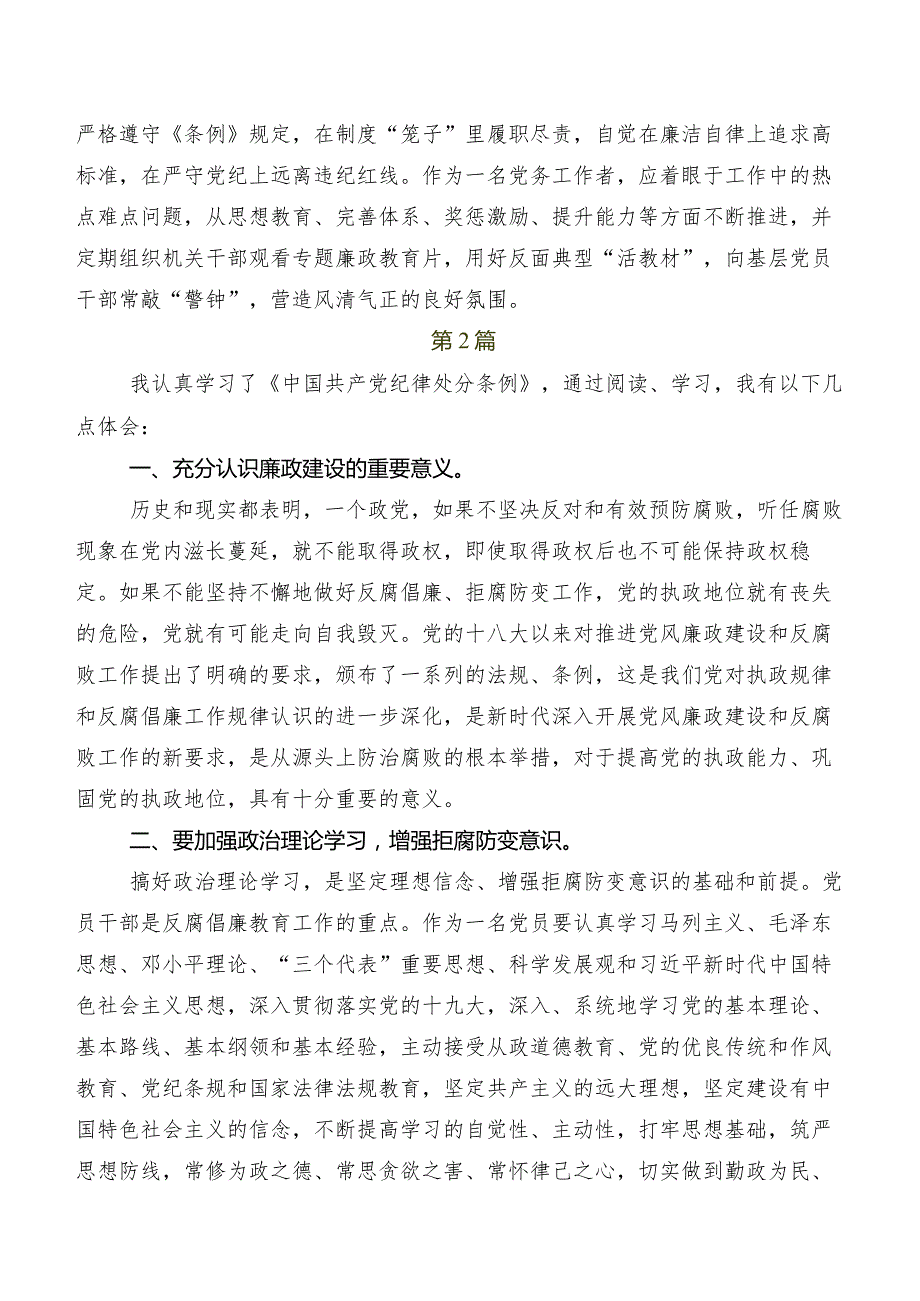 严格遵守《条例》规定，在制度“笼子”里履职尽责，自觉在廉洁自律上追求高标准，在严守党纪上远离违纪红线。作为一名党务工作者，应着眼于工作中的热点难点问题，从思想教育、完善体系、奖惩激励、提升能力等方面不断推进，并定期组织机关干部观看专题廉政教育片，用好反面典型“活教材”，向基层党员干部常敲“警钟”，营造风清气正的良好氛围。

第2篇

我认真学习了《中国共产党纪律处分条例》，通过阅读、学习，我有以下几点体会：

一、充分认识廉政建设的重要意义。

历史和现实都表明，一个政党，如果不坚决反对和有效预防腐败，听任腐败现象在党内滋长蔓延，就不能取得政权，即使取得政权后也不可能保持政权稳定。如果不能坚持不懈地做好反腐倡廉、拒腐防变工作，党的执政地位就有丧失的危险，党就有可能走向自我毁灭。党的十八大以来对推进党风廉政建设和反腐败工作提出了明确的要求，颁布了一系列的法规、条例，这是我们党对执政规律和反腐倡廉工作规律认识的进一步深化，是新时代深入开展党风廉政建设和反腐败工作的新要求，是从源头上防治腐败的根本举措，对于提高党的执政能力、巩固党的执政地位，具有十分重要的意义。

二、要加强政治理论学习，增强拒腐防变意识。

搞好政治理论学习，是坚定理想信念、增强拒腐防变意识的基础和前提。党员干部是反腐倡廉教育工作的重点。作为一名党员要认真学习马列主义、毛泽东思想、邓小平理论、“三个代表”重要思想、科学发展观和习近平新时代中国特色社会主义思想，深入贯彻落实党的十九大，深入、系统地学习党的基本理论、基本路线、基本纲领和基本经验，主动接受从政道德教育、党的优良传统和作风教育、党纪条规和国家法律法规教育，坚定共产主义的远大理想，坚定建设有中国特色社会主义的信念，不断提高学习的自觉性、主动性，打牢思想基础，筑严思想防线，常修为政之德、常思贪欲之害、常怀律己之心，切实做到勤政为民、